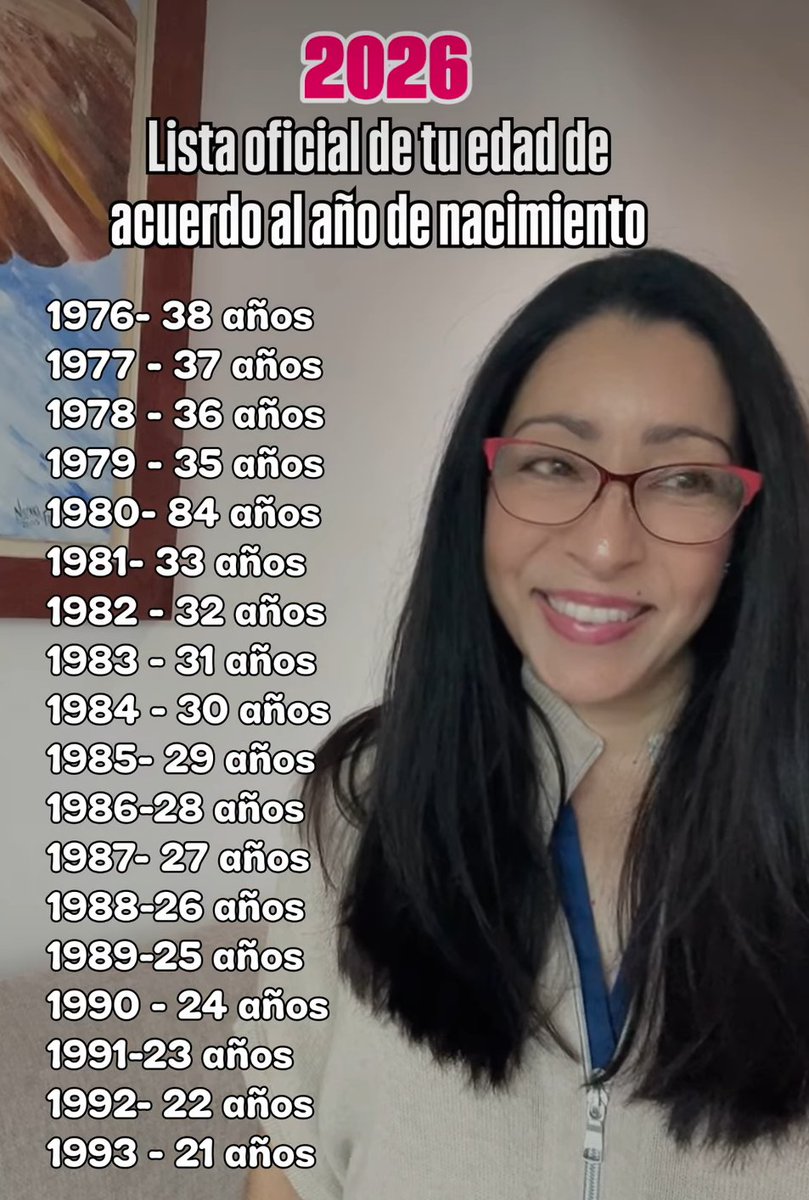 2026
Lista oficial de tu edad de acuerdo al año de nacimiento

1976- 38 años
1977 - 37 años
1978 - 36 años
1979 - 35 años
1980- 84 años
1981- 33 años
1982 - 32 años
1983 - 31 años
1984 - 30 años
1985- 29 años
1986-28 años
1987- 27 años
1988-26 años
1989-25 años
1990 - 24 años
1991-23 años
1992- 22 años
1993 - 21 años